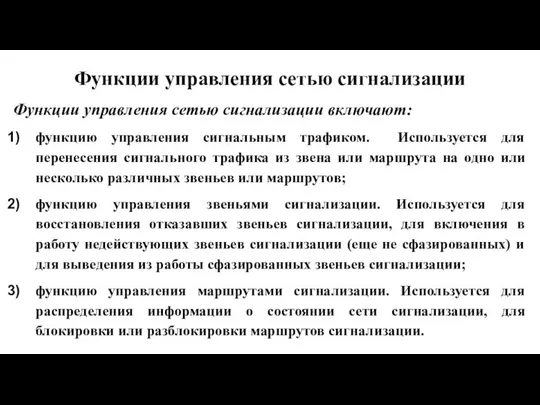 Функции управления сетью сигнализации

Функции управления сетью сигнализации включают:

1) функцию управления сигнальным трафиком. Используется для перенесения сигнального трафика из звена или маршрута на одно или несколько различных звеньев или маршрутов;

2) функцию управления звеньями сигнализации. Используется для восстановления отказавших звеньев сигнализации, для включения в работу недействующих звеньев сигнализации (еще не сфазированных) и для выведения из работы сфазированных звеньев сигнализации;

3) функцию управления маршрутами сигнализации. Используется для распределения информации о состоянии сети сигнализации, для блокировки или разблокировки маршрутов сигнализации.